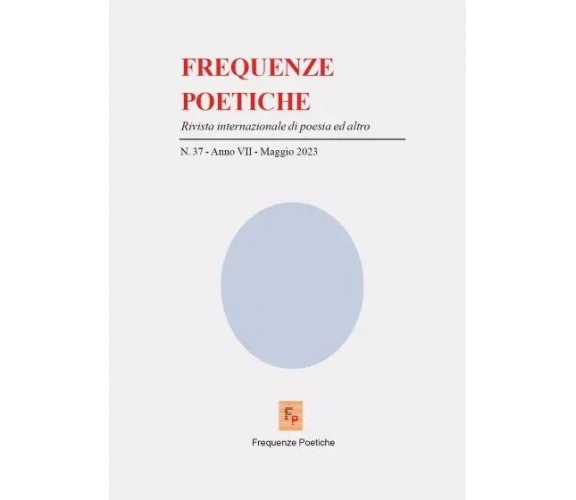 FREQUENZE POETICHE

Rivista internazionale di poesia ed altro

N. 37 - Anno VII - Maggio 2023

FP

Frequenze Poetiche